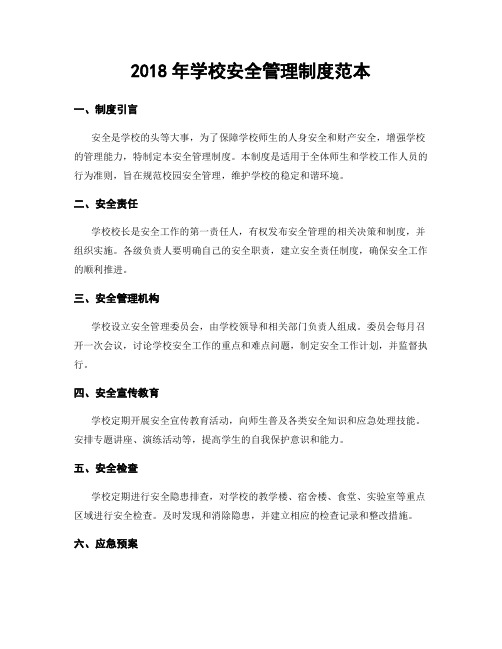 2018 年学校安全管理制度范本

一、制度引言

安全是学校的头等大事，为了保障学校师生的人身安全和财产安全，增强学校的管理能力，特制定本安全管理制度。本制度是适用于全体师生和学校工作人员的行为准则，旨在规范校园安全管理，维护学校的稳定和谐环境。

二、安全责任

学校校长是安全工作的第一责任人，有权发布安全管理的相关决策和制度，并组织实施。各级负责人要明确自己的安全职责，建立安全责任制度，确保安全工作的顺利推进。

三、安全管理机构

学校设立安全管理委员会，由学校领导和相关部门负责人组成。委员会每月召开一次会议，讨论学校安全工作的重点和难点问题，制定安全工作计划，并监督执行。

四、安全宣传教育

学校定期开展安全宣传教育活动，向师生普及各类安全知识和应急处理技能。安排专题讲座、演练活动等，提高学生的自我保护意识和能力。

五、安全检查

学校定期进行安全隐患排查，对学校的教学楼、宿舍楼、食堂、实验室等重点区域进行安全检查。及时发现和消除隐患，并建立相应的检查记录和整改措施。

六、应急预案